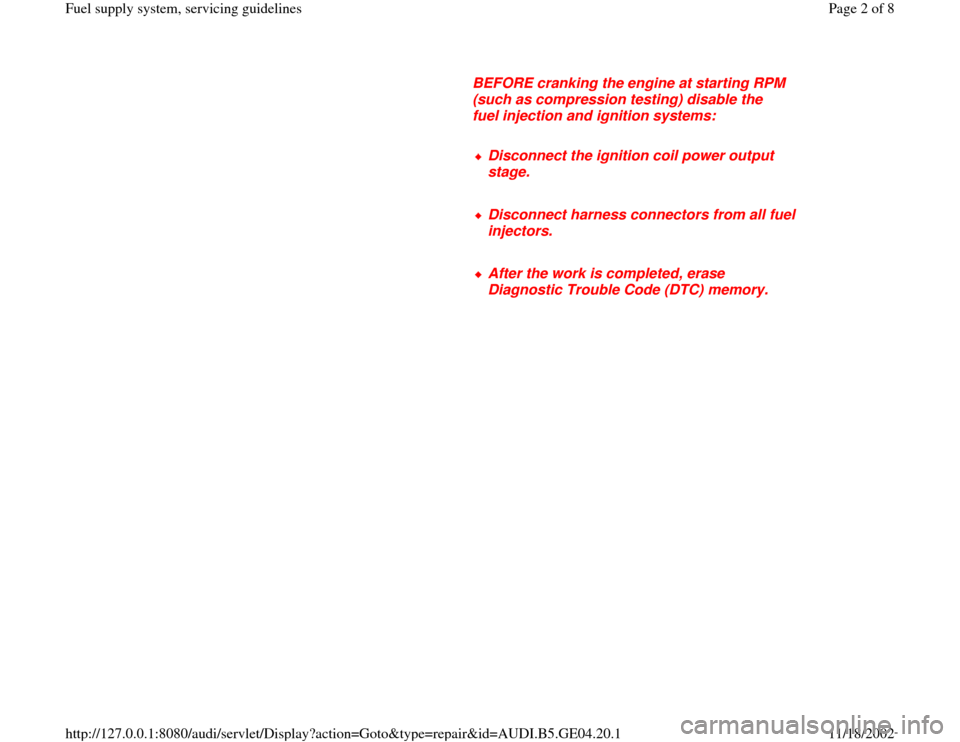 Fuel supply system, servicing guidelines

Page 2 of 8

BEFORE cranking the engine at starting RPM (such as compression testing) disable the fuel injection and ignition systems:

Disconnect the ignition coil power output stage.

Disconnect harness connectors from all fuel injectors.

After the work is completed, erase Diagnostic Trouble Code (DTC) memory.

http://127.0.0.1:8080/audi/servlet/Display?action=Goto&type=repair&id=AUDI.B5.GE04.20.1

11/18/2002

carmanualsonline.info